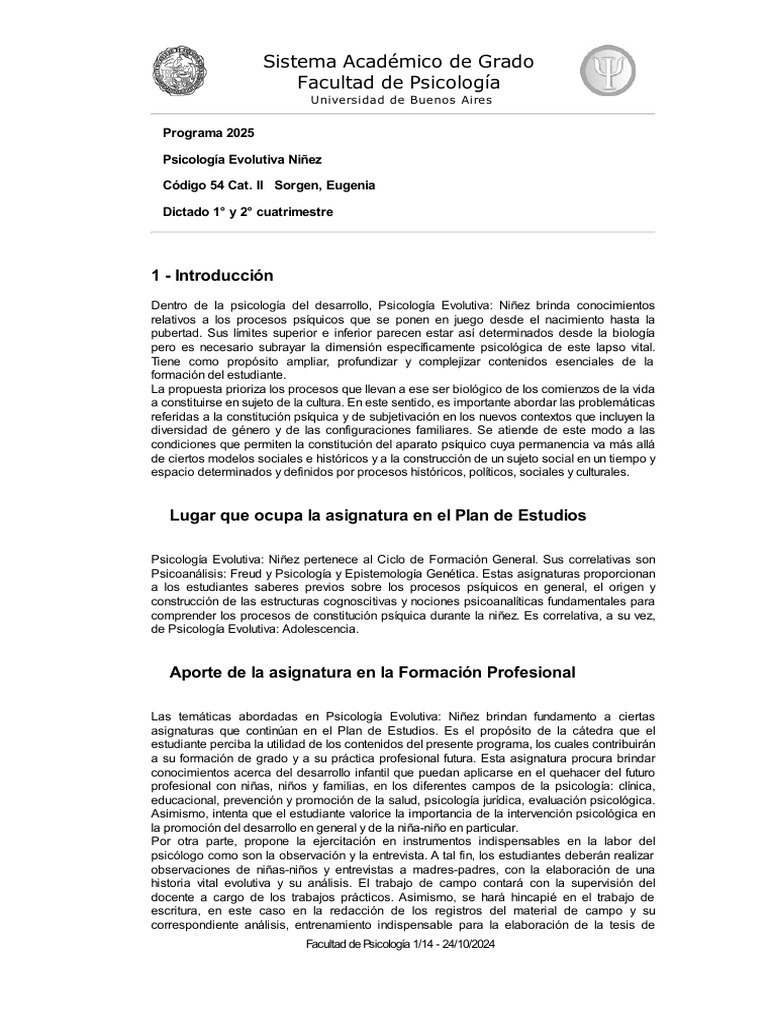 Sistema Académico de Grado
Facultad de Psicología
Universidad de Buenos Aires

Programa 2025

Psicología Evolutiva Niñez

Código 54 Cat. II Sorgen, Eugenia

Dictado 1° y 2° cuatrimestre

1 - Introducción

Dentro de la psicología del desarrollo, Psicología Evolutiva: Niñez brinda conocimientos relativos a los procesos psíquicos que se ponen en juego desde el nacimiento hasta la pubertad. Sus límites superior e inferior parecen estar así determinados desde la biología pero es necesario subrayar la dimensión específicamente psicológica de este lapso vital. Tiene como propósito ampliar, profundizar y complejizar contenidos esenciales de la formación del estudiante.
La propuesta prioriza los procesos que llevan a ese ser biológico de los comienzos de la vida a constituirse en sujeto de la cultura. En este sentido, es importante abordar las problemáticas referidas a la constitución psíquica y de subjetivación en los nuevos contextos que incluyen la diversidad de género y de las configuraciones familiares. Se atiende de este modo a las condiciones que permiten la constitución del aparato psíquico cuya permanencia va más allá de ciertos modelos sociales e históricos y a la construcción de un sujeto social en un tiempo y espacio determinados y definidos por procesos históricos, políticos, sociales y culturales.

Lugar que ocupa la asignatura en el Plan de Estudios

Psicología Evolutiva: Niñez pertenece al Ciclo de Formación General. Sus correlativas son Psicoanálisis: Freud y Psicología y Epistemología Genética. Estas asignaturas proporcionan a los estudiantes saberes previos sobre los procesos psíquicos en general, el origen y construcción de las estructuras cognoscitivas y nociones psicoanalíticas fundamentales para comprender los procesos de constitución psíquica durante la niñez. Es correlativa, a su vez, de Psicología Evolutiva: Adolescencia.

Aporte de la asignatura en la Formación Profesional

Las temáticas abordadas en Psicología Evolutiva: Niñez brindan fundamento a ciertas asignaturas que continúan en el Plan de Estudios. Es el propósito de la cátedra que el estudiante perciba la utilidad de los contenidos del presente programa, los cuales contribuirán a su formación de grado y a su práctica profesional futura. Esta asignatura procura brindar conocimientos acerca del desarrollo infantil que puedan aplicarse en el quehacer del futuro profesional con niñas, niños y familias, en los diferentes campos de la psicología: clínica, educacional, prevención y promoción de la salud, psicología jurídica, evaluación psicológica. Asimismo, intenta que el estudiante valorice la importancia de la intervención psicológica en la promoción del desarrollo en general y de la niña-niño en particular.
Por otra parte, propone la ejercitación en instrumentos indispensables en la labor del psicólogo como son la observación y la entrevista. A tal fin, los estudiantes deberán realizar observaciones de niñas-niños y entrevistas a madres-padres, con la elaboración de una historia vital evolutiva y su análisis. El trabajo de campo contará con la supervisión del docente a cargo de los trabajos prácticos. Asimismo, se hará hincapié en el trabajo de escritura, en este caso en la redacción de los registros del material de campo y su correspondiente análisis, entrenamiento indispensable para la elaboración de la tesis de

Facultad de Psicología 1/14 - 24/10/2024